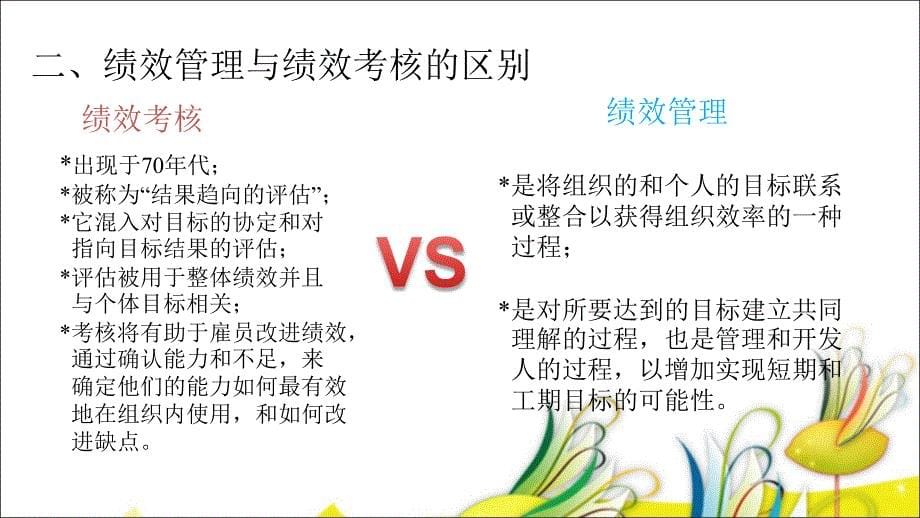 二、绩效管理与绩效考核的区别

绩效考核

*出现于70年代；
*被称为“结果趋向的评估”；
*它混入对目标的协定和对指向目标结果的评估；
*评估被用于整体绩效并且与个体目标相关；
*考核将有助于雇员改进绩效，通过确认能力和不足，来确定他们的能力如何最有效地在组织内使用，和如何改进缺点。

VS

绩效管理

*是将组织的和个人的目标联系或整合以获得组织效率的一种过程；

*是对所要达到的目标建立共同理解的过程，也是管理和开发人的过程，以增加实现短期和工期目标的可能性。